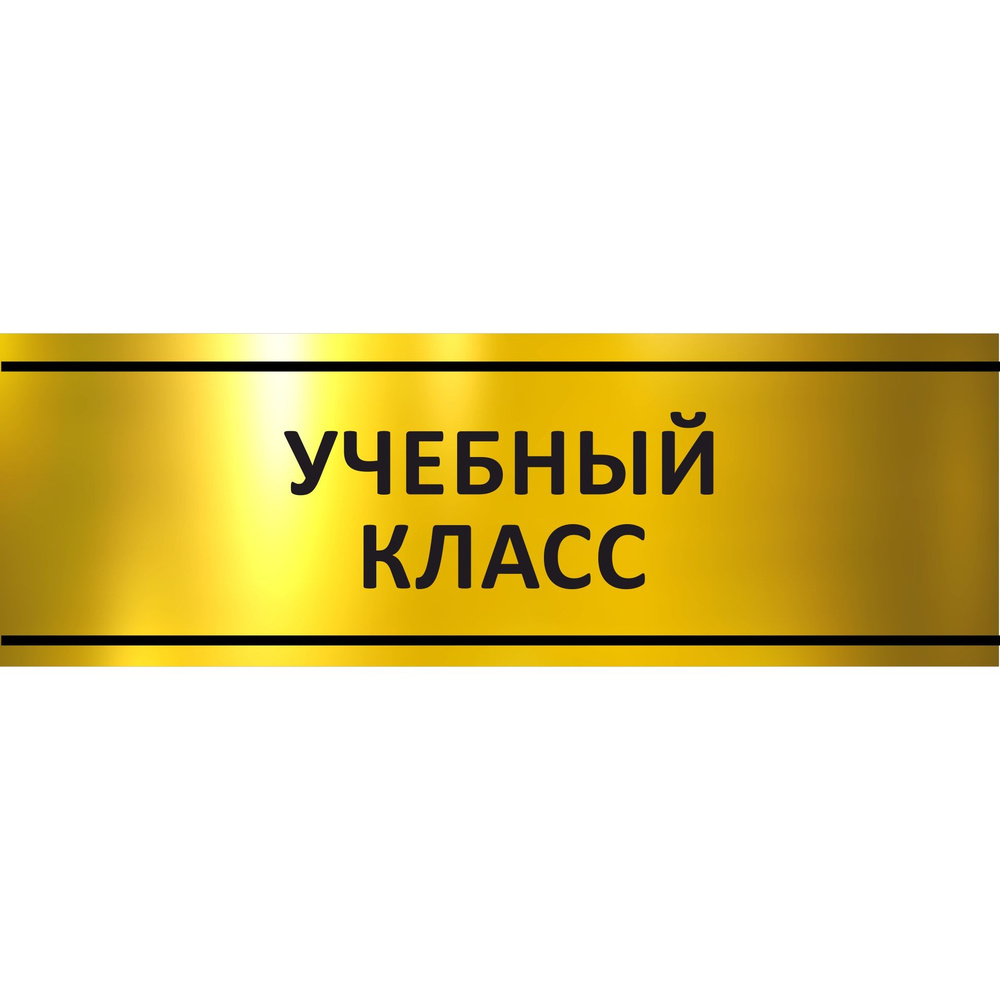 УЧЕБНЫЙ
КЛАСС